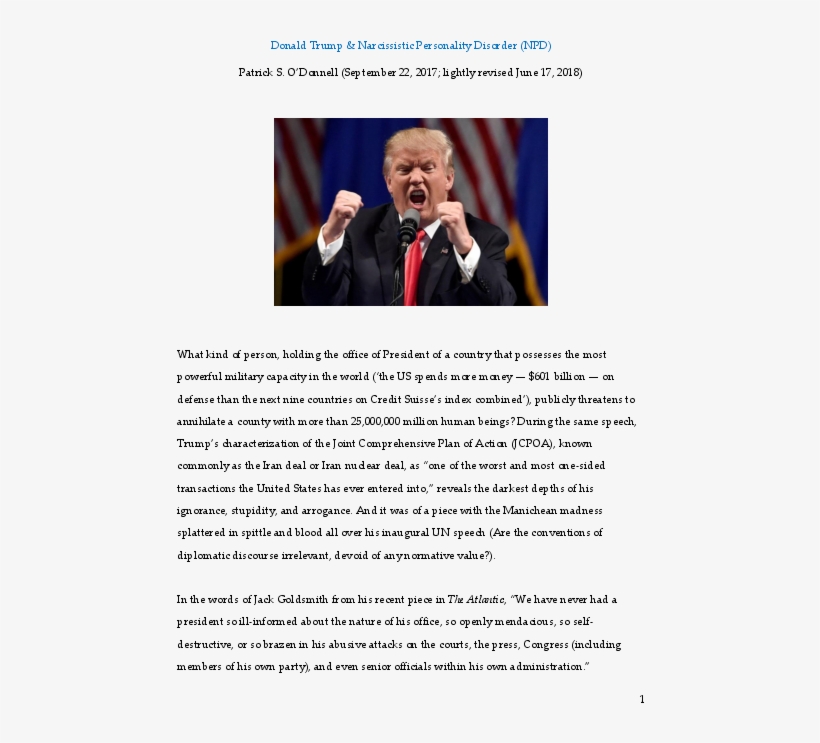 Donald Trump & Narcissistic Personality Disorder (NPD)

Patrick S. O'Donnell (September 22, 2017; lightly revised June 17, 2018)

What kind of person, holding the office of President of a country that possesses the most powerful military capacity in the world ('the US spends more money — $601 billion — on defense than the next nine countries on Credit Suisse's index combined'), publicly threatens to annihilate a county with more than 25,000,000 million human beings? During the same speech, Trump's characterization of the Joint Comprehensive Plan of Action (JCPOA), known commonly as the Iran deal or Iran nuclear deal, as "one of the worst and most one-sided transactions the United States has ever entered into," reveals the darkest depths of his ignorance, stupidity, and arrogance. And it was of a piece with the Manichean madness splattered in spittle and blood all over his inaugural UN speech (Are the conventions of diplomatic discourse irrelevant, devoid of any normative value?).

In the words of Jack Goldsmith from his recent piece in The Atlantic, "We have never had a president so ill-informed about the nature of his office, so openly mendacious, so self-destructive, or so brazen in his abusive attacks on the courts, the press, Congress (including members of his own party), and even senior officials within his own administration."

1